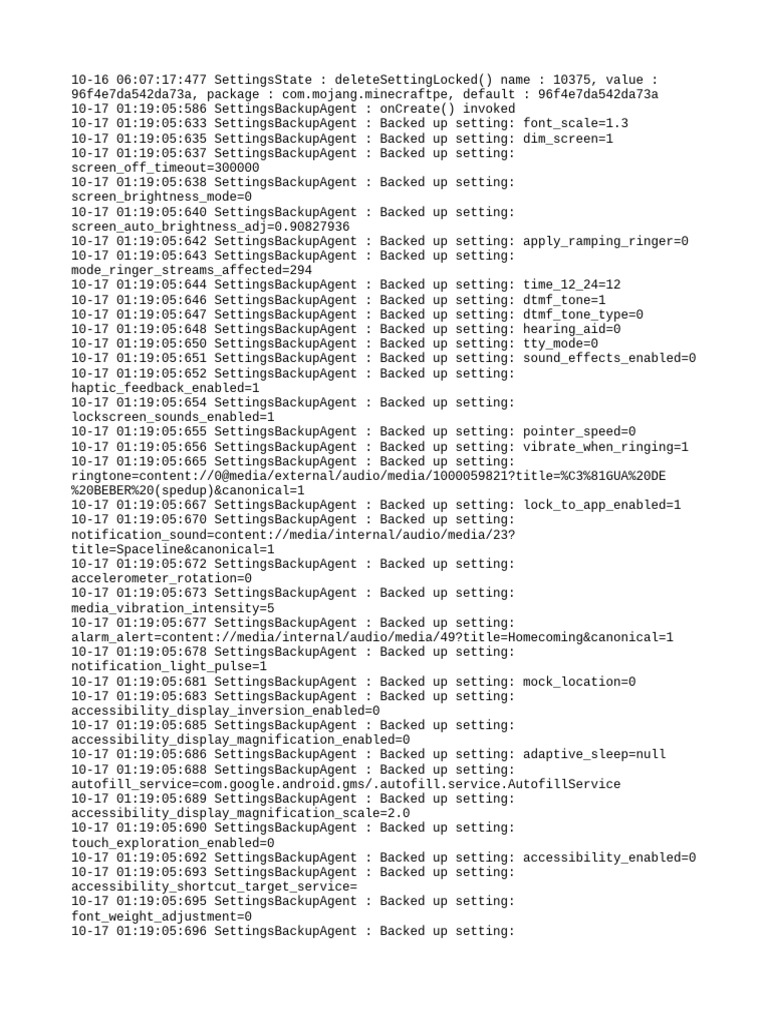 10-16 06:07:17:477 SettingsState : deleteSettingLocked() name : 10375, value : 96f4e7da542da73a, package : com.mojang.minecraftpe, default : 96f4e7da542da73a
10-17 01:19:05:586 SettingsBackupAgent : onCreate() invoked
10-17 01:19:05:633 SettingsBackupAgent : Backed up setting: font_scale=1.3
10-17 01:19:05:635 SettingsBackupAgent : Backed up setting: dim_screen=1
10-17 01:19:05:637 SettingsBackupAgent : Backed up setting: screen_off_timeout=300000
10-17 01:19:05:638 SettingsBackupAgent : Backed up setting: screen_brightness_mode=0
10-17 01:19:05:640 SettingsBackupAgent : Backed up setting: screen_auto_brightness_adj=0.90827936
10-17 01:19:05:642 SettingsBackupAgent : Backed up setting: apply_ramping_ringer=0
10-17 01:19:05:643 SettingsBackupAgent : Backed up setting: mode_ringer_streams_affected=294
10-17 01:19:05:644 SettingsBackupAgent : Backed up setting: time_12_24=12
10-17 01:19:05:646 SettingsBackupAgent : Backed up setting: dtmf_tone=1
10-17 01:19:05:647 SettingsBackupAgent : Backed up setting: dtmf_tone_type=0
10-17 01:19:05:648 SettingsBackupAgent : Backed up setting: hearing_aid=0
10-17 01:19:05:650 SettingsBackupAgent : Backed up setting: tty_mode=0
10-17 01:19:05:651 SettingsBackupAgent : Backed up setting: sound_effects_enabled=0
10-17 01:19:05:652 SettingsBackupAgent : Backed up setting: haptic_feedback_enabled=1
10-17 01:19:05:654 SettingsBackupAgent : Backed up setting: lockscreen_sounds_enabled=1
10-17 01:19:05:655 SettingsBackupAgent : Backed up setting: pointer_speed=0
10-17 01:19:05:656 SettingsBackupAgent : Backed up setting: vibrate_when_ringing=1
10-17 01:19:05:665 SettingsBackupAgent : Backed up setting: ringtone=content://0@media/external/audio/media/1000059821?title=%C3%81GUA%20DE%20BEBER%20(spedup)&canonical=1
10-17 01:19:05:667 SettingsBackupAgent : Backed up setting: lock_to_app_enabled=1
10-17 01:19:05:670 SettingsBackupAgent : Backed up setting: notification_sound=content://media/internal/audio/media/23?title=Spaceline&canonical=1
10-17 01:19:05:672 SettingsBackupAgent : Backed up setting: accelerometer_rotation=0
10-17 01:19:05:673 SettingsBackupAgent : Backed up setting: media_vibration_intensity=5
10-17 01:19:05:677 SettingsBackupAgent : Backed up setting: alarm_alert=content://media/internal/audio/media/49?title=Homecoming&canonical=1
10-17 01:19:05:678 SettingsBackupAgent : Backed up setting: notification_light_pulse=1
10-17 01:19:05:681 SettingsBackupAgent : Backed up setting: mock_location=0
10-17 01:19:05:683 SettingsBackupAgent : Backed up setting: accessibility_display_inversion_enabled=0
10-17 01:19:05:685 SettingsBackupAgent : Backed up setting: accessibility_display_magnification_enabled=0
10-17 01:19:05:686 SettingsBackupAgent : Backed up setting: adaptive_sleep=null
10-17 01:19:05:688 SettingsBackupAgent : Backed up setting: autofill_service=com.google.android.gms/.autofill.service.AutofillService
10-17 01:19:05:689 SettingsBackupAgent : Backed up setting: accessibility_display_magnification_scale=2.0
10-17 01:19:05:690 SettingsBackupAgent : Backed up setting: touch_exploration_enabled=0
10-17 01:19:05:692 SettingsBackupAgent : Backed up setting: accessibility_enabled=0
10-17 01:19:05:693 SettingsBackupAgent : Backed up setting: accessibility_shortcut_target_service=
10-17 01:19:05:695 SettingsBackupAgent : Backed up setting: font_weight_adjustment=0
10-17 01:19:05:696 SettingsBackupAgent : Backed up setting: